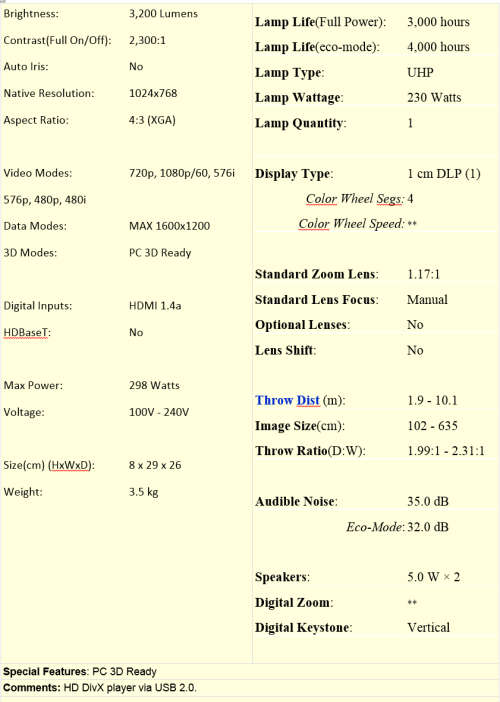 Brightness: 3,200 Lumens
Contrast(Full On/Off): 2,300:1
Auto Iris: No
Native Resolution: 1024x768
Aspect Ratio: 4:3 (XGA)

Video Modes: 720p, 1080p/60, 576i 576p, 480p, 480i
Data Modes: MAX 1600x1200
3D Modes: PC 3D Ready

Digital Inputs: HDMI 1.4a
HDBaseT: No

Max Power: 298 Watts
Voltage: 100V - 240V

Size(cm) (HxWxD): 8 x 29 x 26
Weight: 3.5 kg

Lamp Life(Full Power): 3,000 hours
Lamp Life(eco-mode): 4,000 hours
Lamp Type: UHP
Lamp Wattage: 230 Watts
Lamp Quantity: 1

Display Type: 1 cm DLP (1)
Color Wheel Segs: 4
Color Wheel Speed: **

Standard Zoom Lens: 1.17:1
Standard Lens Focus: Manual
Optional Lenses: No
Lens Shift: No

Throw Dist (m): 1.9 - 10.1
Image Size(cm): 102 - 635
Throw Ratio(D:W): 1.99:1 - 2.31:1

Audible Noise: 35.0 dB
Eco-Mode: 32.0 dB

Speakers: 5.0 W × 2
Digital Zoom: **
Digital Keystone: Vertical

Special Features: PC 3D Ready
Comments: HD DivX player via USB 2.0.